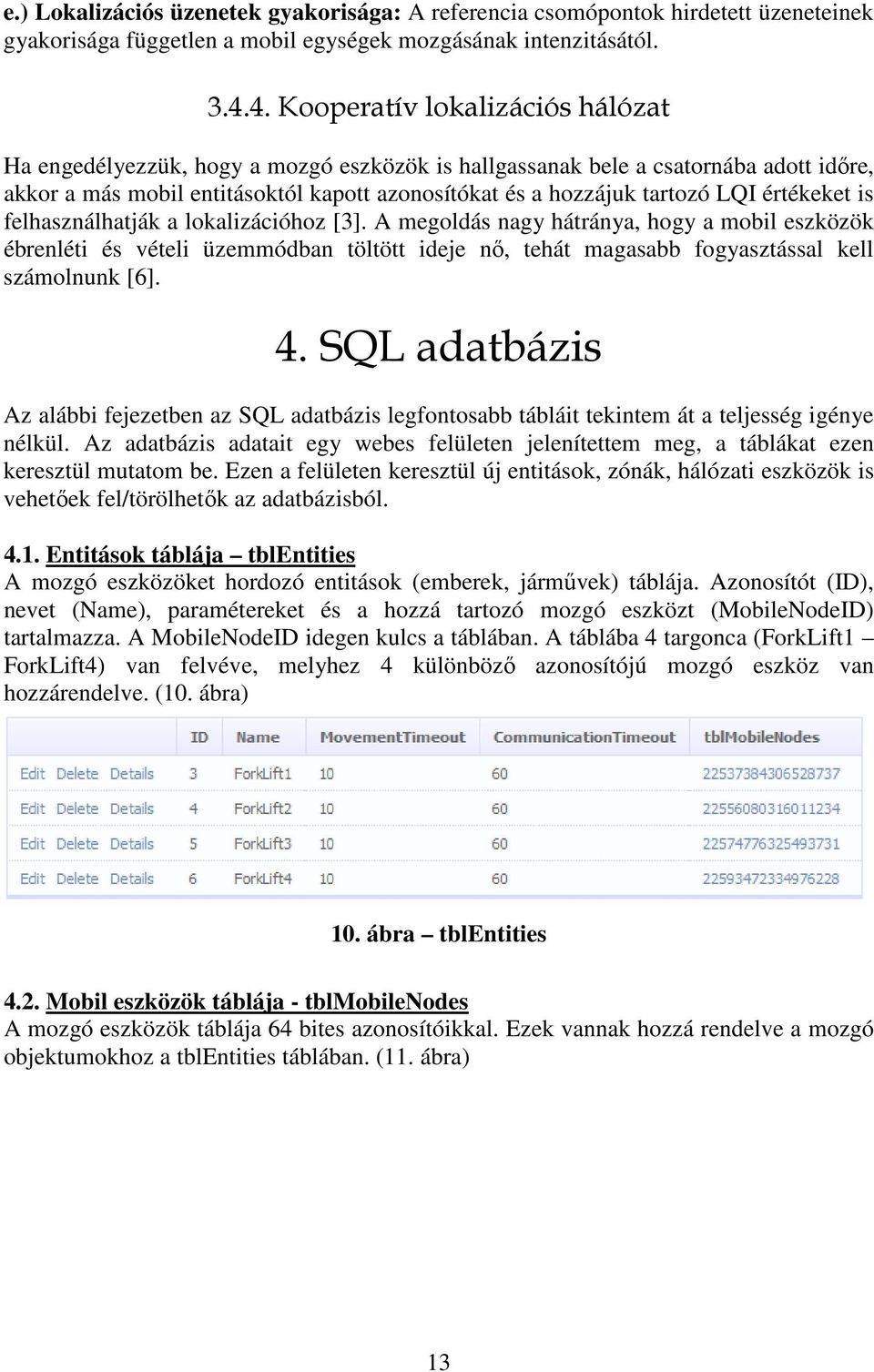 e.) Lokalizációs üzenetek gyakorisága: A referencia csomópontok hirdetett üzeneteinek gyakorisága független a mobil egységek mozgásának intenzitásától.

3.4.4. Kooperatív lokalizációs hálózat

Ha engedélyezzük, hogy a mozgó eszközök is hallgassanak bele a csatornába adott időre, akkor a más mobil entitásoktól kapott azonosítókat és a hozzájuk tartozó LQI értékeket is felhasználhatják a lokalizációhoz [3]. A megoldás nagy hátránya, hogy a mobil eszközök ébrenléti és vételi üzemmódban töltött ideje nő, tehát magasabb fogyasztással kell számolnunk [6].

4. SQL adatbázis

Az alábbi fejezetben az SQL adatbázis legfontosabb tábláit tekintem át a teljesség igénye nélkül. Az adatbázis adatait egy webes felületen jelenítettem meg, a táblákat ezen keresztül mutatom be. Ezen a felületen keresztül új entitások, zónák, hálózati eszközök is vehetőek fel/törölhetők az adatbázisból.

4.1. Entitások táblája – tblEntities
A mozgó eszközöket hordozó entitások (emberek, járművek) táblája. Azonosítót (ID), nevet (Name), paramétereket és a hozzá tartozó mozgó eszközt (MobileNodeID) tartalmazza. A MobileNodeID idegen kulcs a táblában. A táblába 4 targonca (ForkLift1 – ForkLift4) van felvéve, melyhez 4 különböző azonosítójú mozgó eszköz van hozzárendelve. (10. ábra)

| | ID | Name | MovementTimeout | CommunicationTimeout | tblMobileNodes |
|---|---|---|---|---|---|
| Edit Delete Details | 3 | ForkLift1 | 10 | 60 | 22537384306528737 |
| Edit Delete Details | 4 | ForkLift2 | 10 | 60 | 22556080316011234 |
| Edit Delete Details | 5 | ForkLift3 | 10 | 60 | 22574776325493731 |
| Edit Delete Details | 6 | ForkLift4 | 10 | 60 | 22593472334976228 |

10. ábra – tblEntities

4.2. Mobil eszközök táblája - tblMobileNodes
A mozgó eszközök táblája 64 bites azonosítóikkal. Ezek vannak hozzá rendelve a mozgó objektumokhoz a tblEntities táblában. (11. ábra)

13